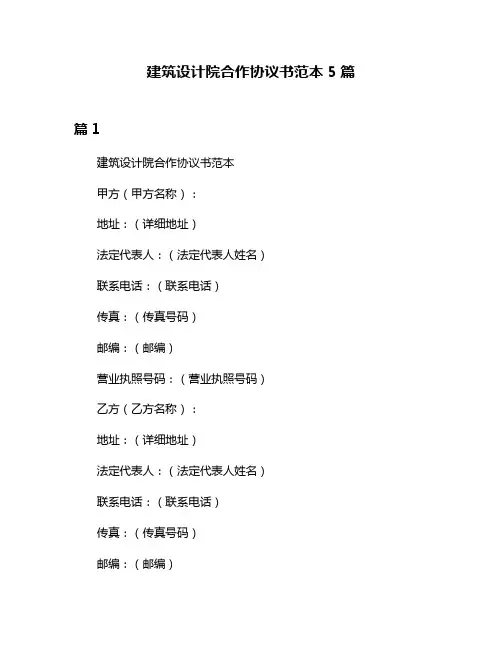 建筑设计院合作协议书范本 5 篇

篇 1

建筑设计院合作协议书范本

甲方（甲方名称）：

地址：（详细地址）

法定代表人：（法定代表人姓名）

联系电话：（联系电话）

传真：（传真号码）

邮编：（邮编）

营业执照号码：（营业执照号码）

乙方（乙方名称）：

地址：（详细地址）

法定代表人：（法定代表人姓名）

联系电话：（联系电话）

传真：（传真号码）

邮编：（邮编）